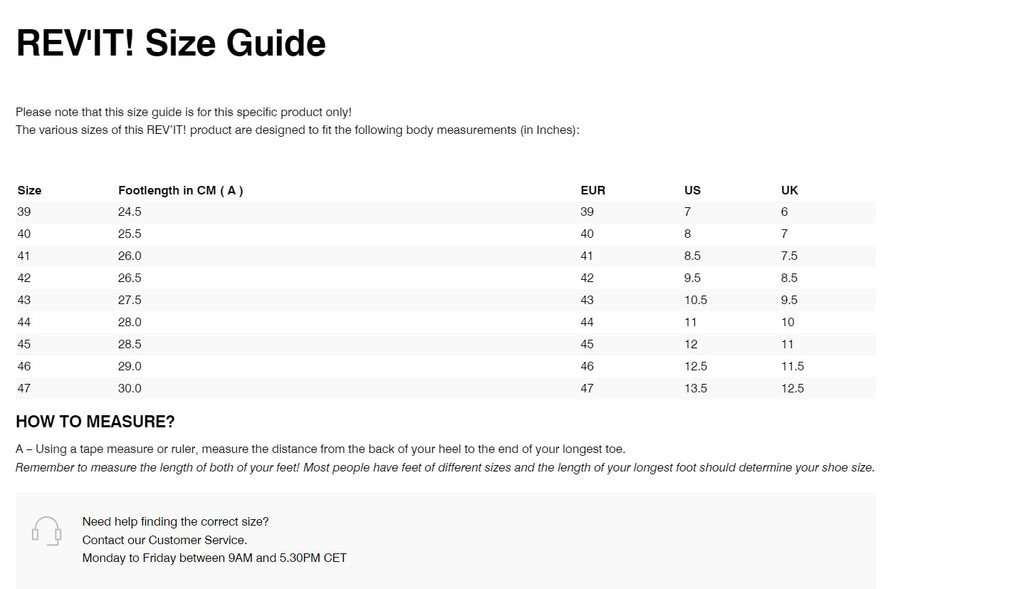 REV'IT! Size Guide

Please note that this size guide is for this specific product only!
The various sizes of this REV'IT! product are designed to fit the following body measurements (in Inches):

| Size | Footlength in CM ( A ) | EUR | US | UK |
|---|---|---|---|---|
| 39 | 24.5 | 39 | 7 | 6 |
| 40 | 25.5 | 40 | 8 | 7 |
| 41 | 26.0 | 41 | 8.5 | 7.5 |
| 42 | 26.5 | 42 | 9.5 | 8.5 |
| 43 | 27.5 | 43 | 10.5 | 9.5 |
| 44 | 28.0 | 44 | 11 | 10 |
| 45 | 28.5 | 45 | 12 | 11 |
| 46 | 29.0 | 46 | 12.5 | 11.5 |
| 47 | 30.0 | 47 | 13.5 | 12.5 |

HOW TO MEASURE?

A – Using a tape measure or ruler, measure the distance from the back of your heel to the end of your longest toe.
Remember to measure the length of both of your feet! Most people have feet of different sizes and the length of your longest foot should determine your shoe size.

Need help finding the correct size?
Contact our Customer Service.
Monday to Friday between 9AM and 5.30PM CET